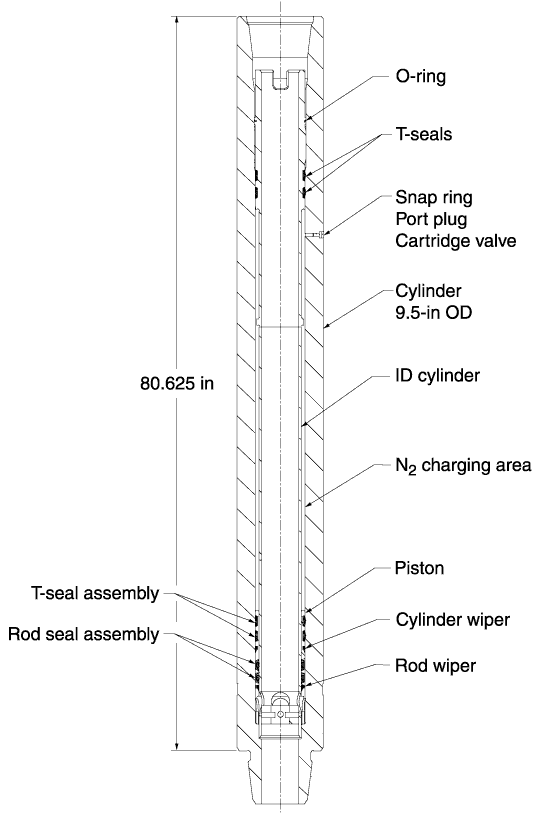 O-ring

T-seals

Snap ring
Port plug
Cartridge valve

Cylinder
9.5-in OD

80.625 in

ID cylinder

$N_2$ charging area

Piston

T-seal assembly

Cylinder wiper

Rod seal assembly

Rod wiper